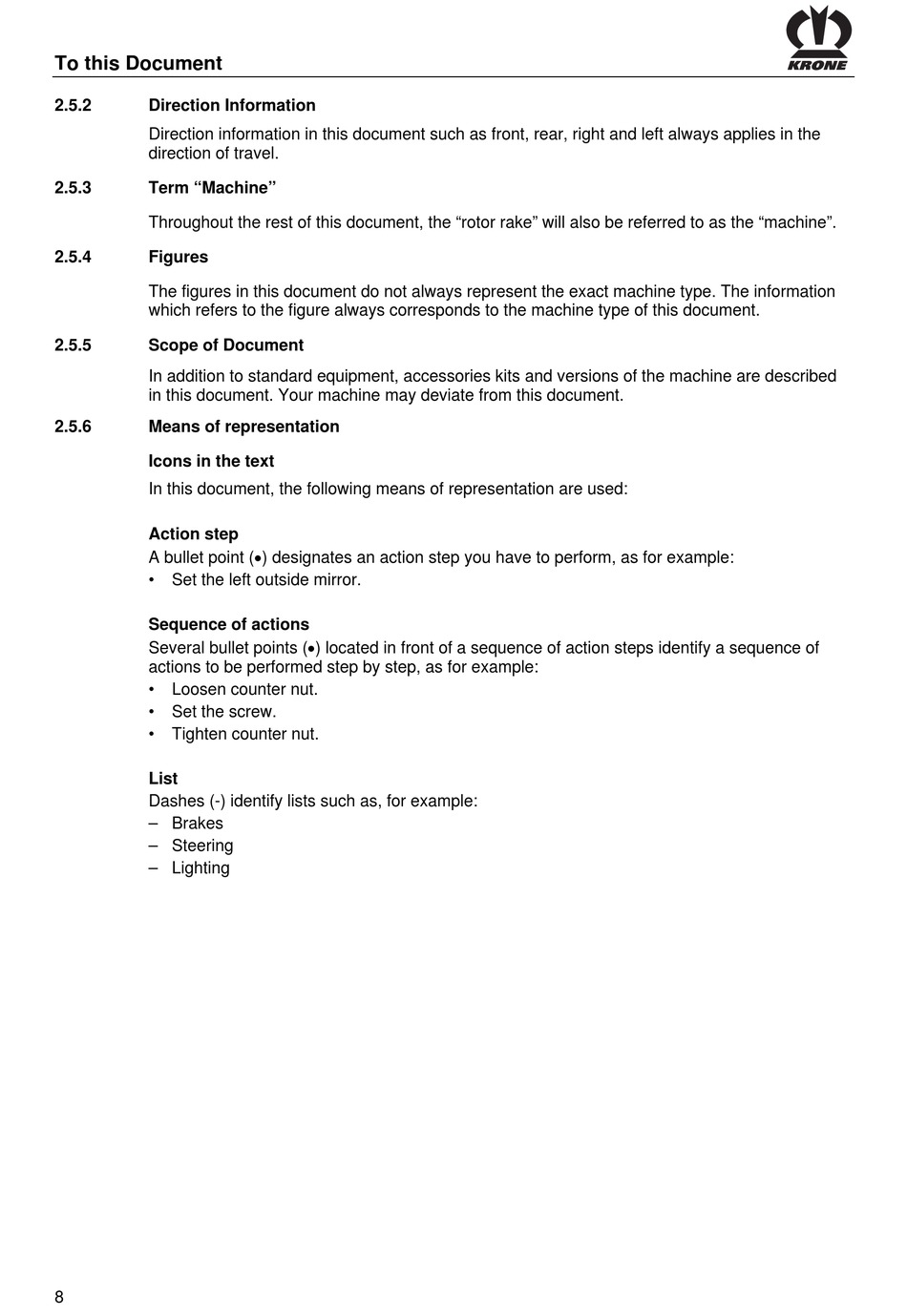 To this Document

KRONE

2.5.2 Direction Information

Direction information in this document such as front, rear, right and left always applies in the direction of travel.

2.5.3 Term “Machine”

Throughout the rest of this document, the “rotor rake” will also be referred to as the “machine”.

2.5.4 Figures

The figures in this document do not always represent the exact machine type. The information which refers to the figure always corresponds to the machine type of this document.

2.5.5 Scope of Document

In addition to standard equipment, accessories kits and versions of the machine are described in this document. Your machine may deviate from this document.

2.5.6 Means of representation

Icons in the text

In this document, the following means of representation are used:

Action step
A bullet point (•) designates an action step you have to perform, as for example:
• Set the left outside mirror.

Sequence of actions
Several bullet points (•) located in front of a sequence of action steps identify a sequence of actions to be performed step by step, as for example:
• Loosen counter nut.
• Set the screw.
• Tighten counter nut.

List
Dashes (-) identify lists such as, for example:
– Brakes
– Steering
– Lighting

8